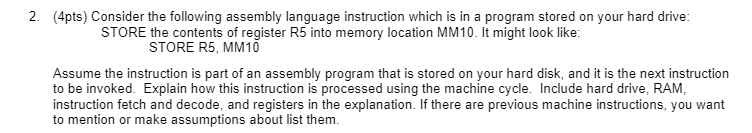 2. (4pts) Consider the following assembly language instruction which is in a program stored on your hard drive:
STORE the contents of register R5 into memory location MM10. It might look like:
STORE R5, MM10

Assume the instruction is part of an assembly program that is stored on your hard disk, and it is the next instruction to be invoked. Explain how this instruction is processed using the machine cycle. Include hard drive, RAM, instruction fetch and decode, and registers in the explanation. If there are previous machine instructions, you want to mention or make assumptions about list them.